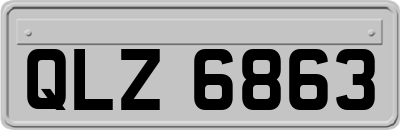 QLZ 6863